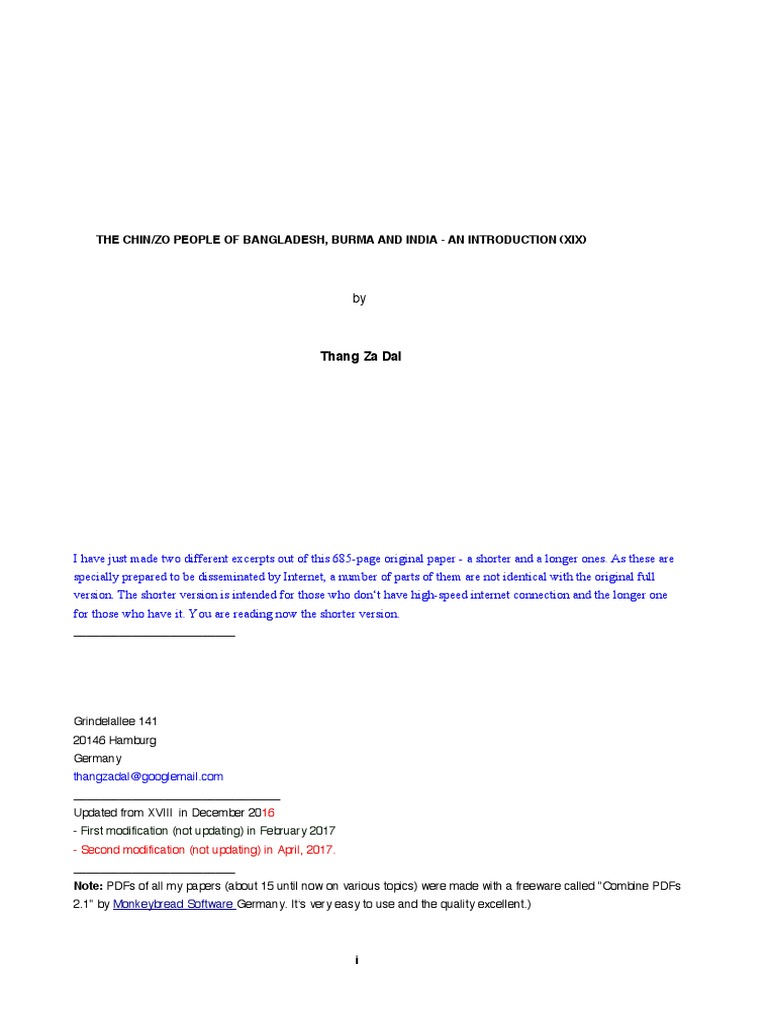 THE CHIN/ZO PEOPLE OF BANGLADESH, BURMA AND INDIA - AN INTRODUCTION (XIX)

by

Thang Za Dal

I have just made two different excerpts out of this 685-page original paper - a shorter and a longer ones. As these are specially prepared to be disseminated by Internet, a number of parts of them are not identical with the original full version. The shorter version is intended for those who don't have high-speed internet connection and the longer one for those who have it. You are reading now the shorter version.

Grindelallee 141
20146 Hamburg
Germany
thangzadal@googlemail.com

Updated from XVIII in December 2016
- First modification (not updating) in February 2017
- Second modification (not updating) in April, 2017.

Note: PDFs of all my papers (about 15 until now on various topics) were made with a freeware called "Combine PDFs 2.1" by Monkeybread Software Germany. It's very easy to use and the quality excellent.)

i